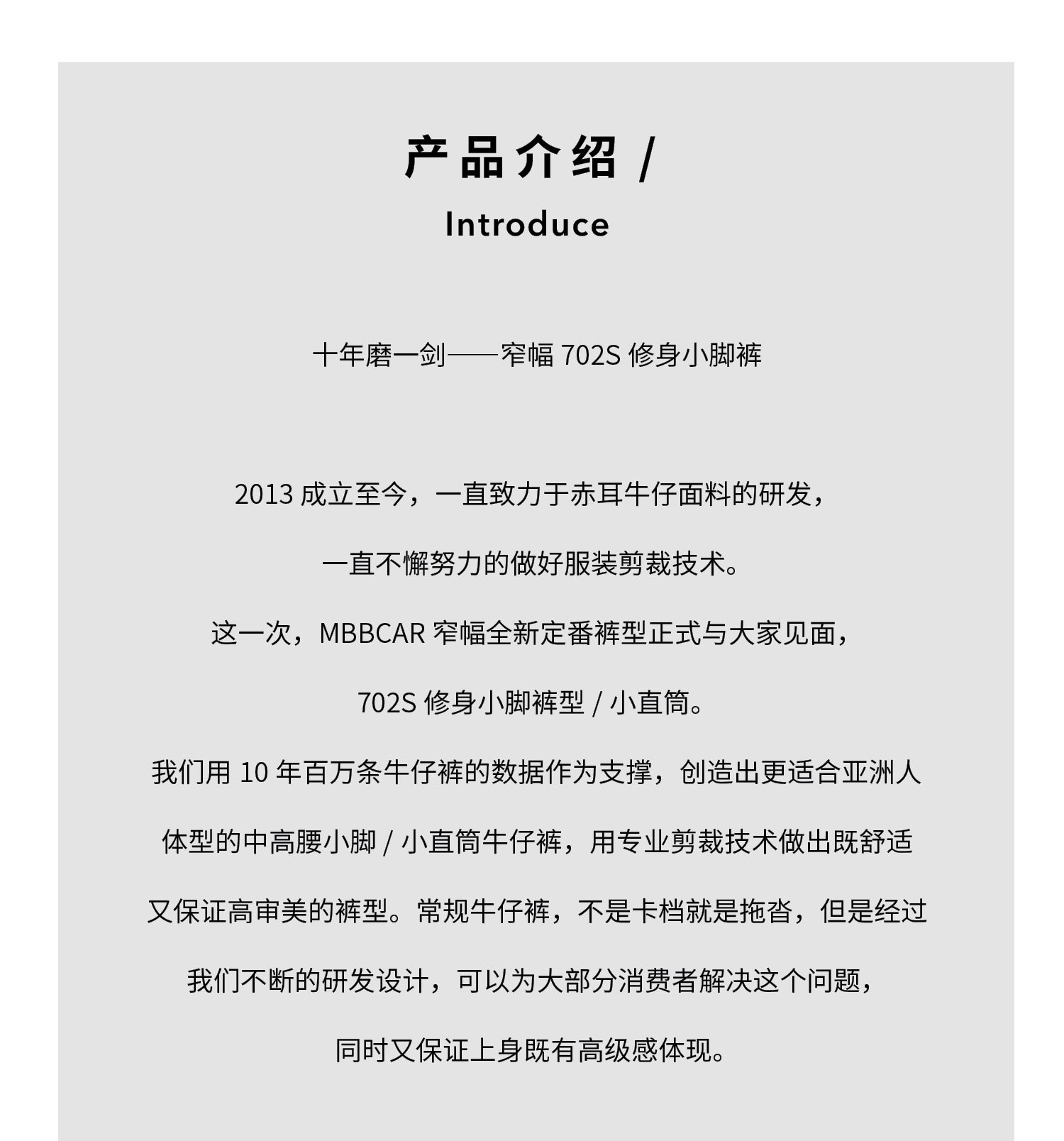 产品介绍 /

Introduce

十年磨一剑——窄幅 702S 修身小脚裤

2013 成立至今，一直致力于赤耳牛仔面料的研发，

一直不懈努力的做好服装剪裁技术。

这一次，MBBCAR 窄幅全新定番裤型正式与大家见面，

702S 修身小脚裤型 / 小直筒。

我们用 10 年百万条牛仔裤的数据作为支撑，创造出更适合亚洲人

体型的中高腰小脚 / 小直筒牛仔裤，用专业剪裁技术做出既舒适

又保证高审美的裤型。常规牛仔裤，不是卡档就是拖沓，但是经过

我们不断的研发设计，可以为大部分消费者解决这个问题，

同时又保证上身既有高级感体现。